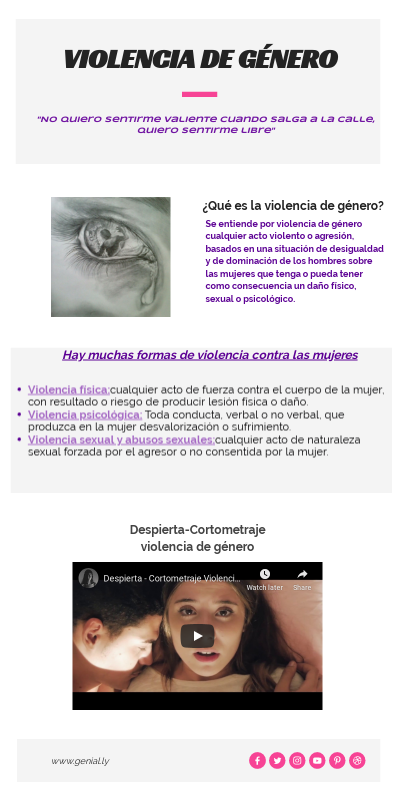 VIOLENCIA DE GÉNERO

"No quiero sentirme valiente cuando salga a la calle, quiero sentirme libre"

¿Qué es la violencia de género?

Se entiende por violencia de género cualquier acto violento o agresión, basados en una situación de desigualdad y de dominación de los hombres sobre las mujeres que tenga o pueda tener como consecuencia un daño físico, sexual o psicológico.

Hay muchas formas de violencia contra las mujeres

• Violencia física:cualquier acto de fuerza contra el cuerpo de la mujer, con resultado o riesgo de producir lesión física o daño.
• Violencia psicológica: Toda conducta, verbal o no verbal, que produzca en la mujer desvalorización o sufrimiento.
• Violencia sexual y abusos sexuales:cualquier acto de naturaleza sexual forzada por el agresor o no consentida por la mujer.

Despierta-Cortometraje violencia de género

Despierta - Cortometraje Violenci...
Watch later
Share

www.genial.ly